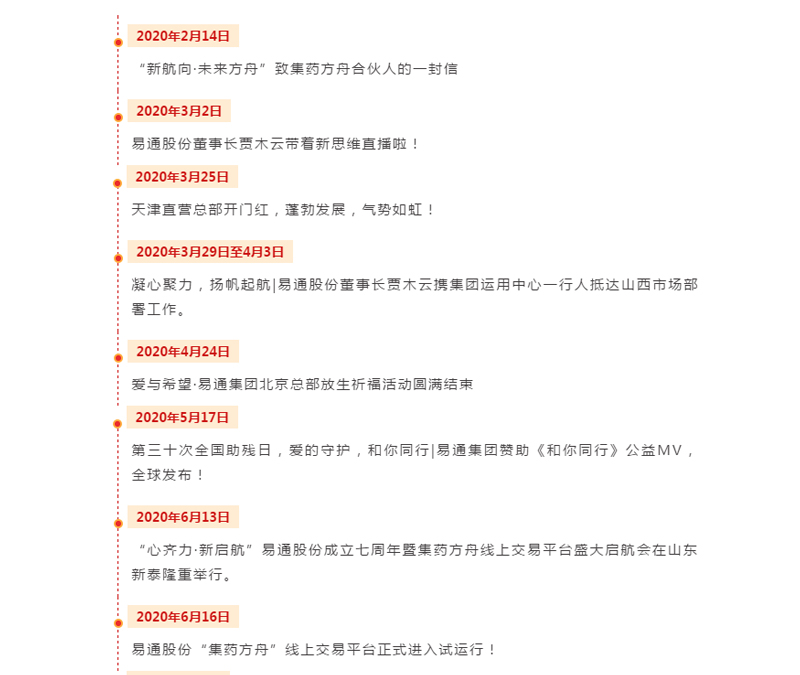 2020年2月14日

“新航向·未来方舟”致集药方舟合伙人的一封信

2020年3月2日

易通股份董事长贾木云带着新思维直播啦！

2020年3月25日

天津直营总部开门红，蓬勃发展，气势如虹！

2020年3月29日至4月3日

凝心聚力，扬帆起航|易通股份董事长贾木云携集团运用中心一行人抵达山西市场部署工作。

2020年4月24日

爱与希望·易通集团北京总部放生祈福活动圆满结束

2020年5月17日

第三十次全国助残日，爱的守护，和你同行|易通集团赞助《和你同行》公益MV，全球发布！

2020年6月13日

“心齐力·新启航”易通股份成立七周年暨集药方舟线上交易平台盛大启航会在山东新泰隆重举行。

2020年6月16日

易通股份“集药方舟”线上交易平台正式进入试运行！